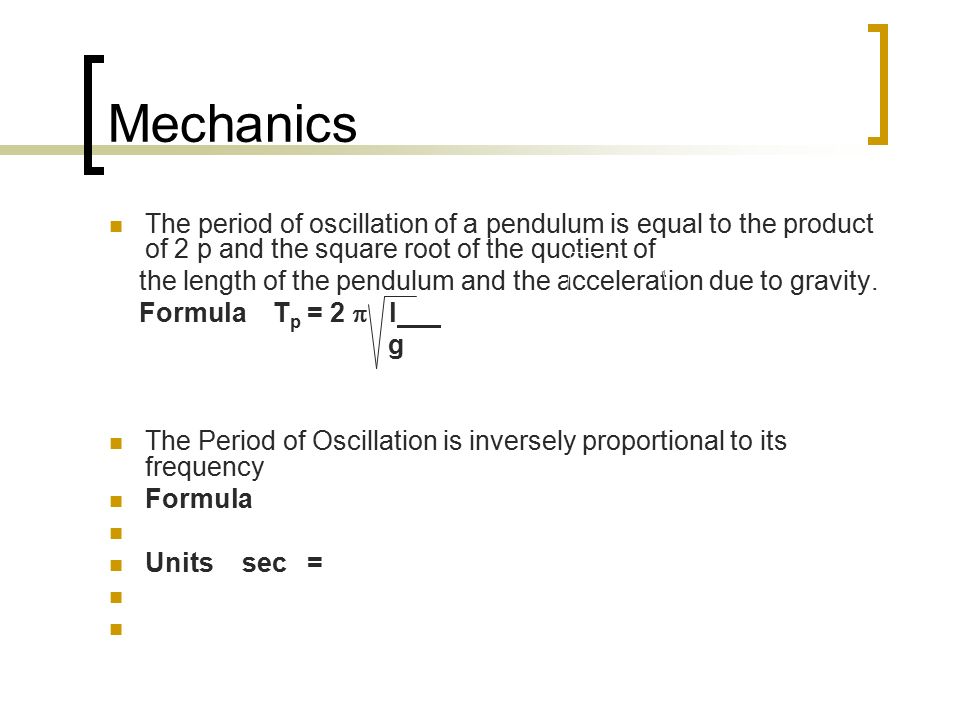 Mechanics

The period of oscillation of a pendulum is equal to the product of 2 p and the square root of the quotient of the length of the pendulum and the acceleration due to gravity.

Formula $T_p = 2\pi\sqrt{\frac{l}{g}}$

The Period of Oscillation is inversely proportional to its frequency

Formula

Units sec =